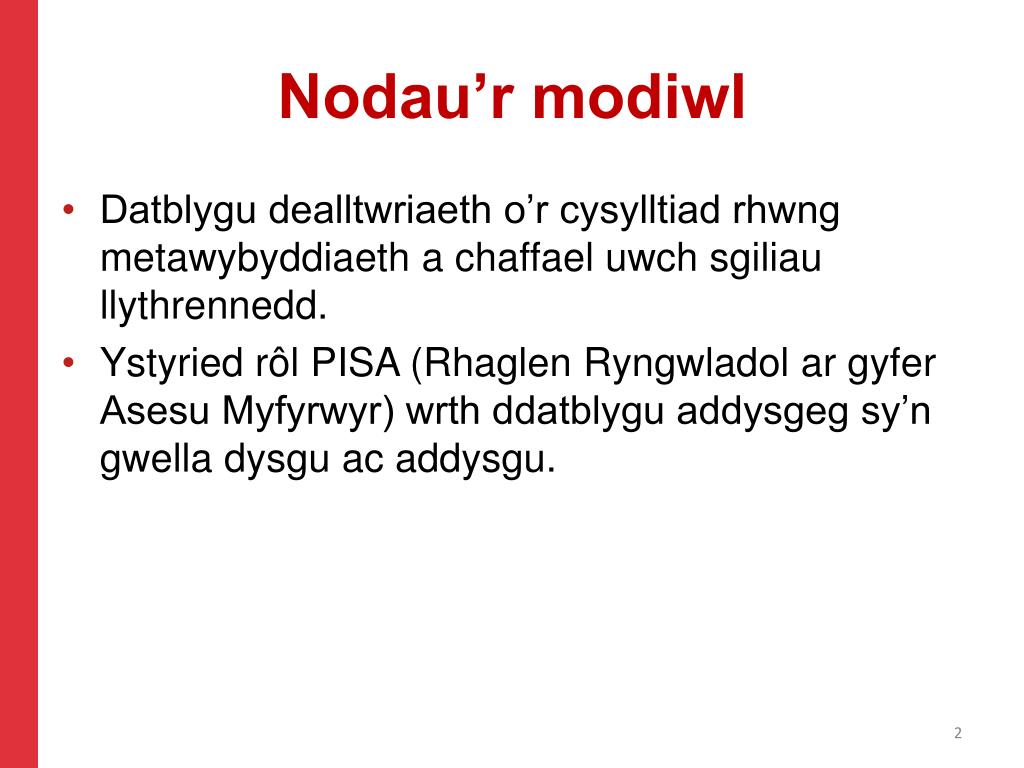 Nodau’r modiwl

• Datblygu dealltwriaeth o’r cysylltiad rhwng metawybyddiaeth a chaffael uwch sgiliau llythrennedd.
• Ystyried rôl PISA (Rhaglen Ryngwladol ar gyfer Asesu Myfyrwyr) wrth ddatblygu addysgeg sy’n gwella dysgu ac addysgu.

2